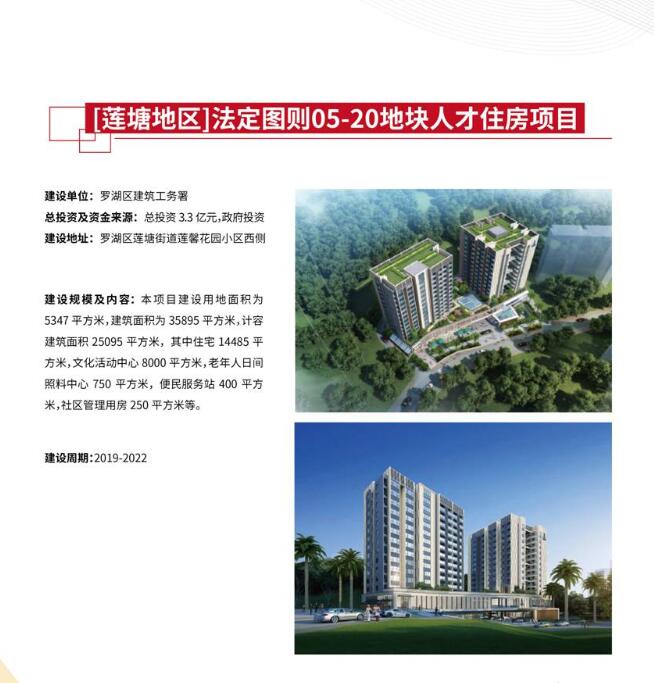 [莲塘地区]法定图则05-20地块人才住房项目

建设单位：罗湖区建筑工务署
总投资及资金来源：总投资 3.3 亿元，政府投资
建设地址：罗湖区莲塘街道莲馨花园小区西侧

建设规模及内容：本项目建设用地面积为 5347 平方米，建筑面积为 35895 平方米，计容建筑面积 25095 平方米，其中住宅 14485 平方米，文化活动中心 8000 平方米，老年人日间照料中心 750 平方米，便民服务站 400 平方米，社区管理用房 250 平方米等。

建设周期：2019-2022